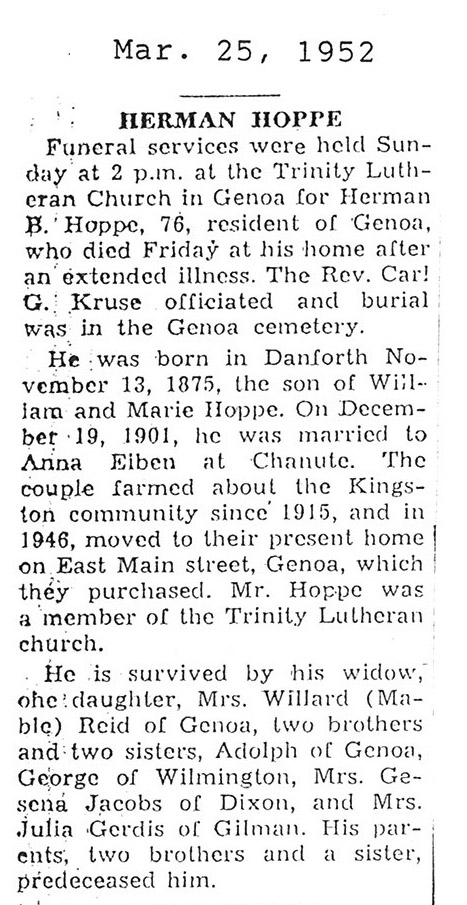 Mar. 25, 1952

HERMAN HOPPE

Funeral services were held Sunday at 2 p.m. at the Trinity Lutheran Church in Genoa for Herman B. Hoppe, 76, resident of Genoa, who died Friday at his home after an extended illness. The Rev. Carl G. Kruse officiated and burial was in the Genoa cemetery.

He was born in Danforth November 13, 1875, the son of William and Marie Hoppe. On December 19, 1901, he was married to Anna Eiben at Chanute. The couple farmed about the Kingston community since 1915, and in 1946, moved to their present home on East Main street, Genoa, which they purchased. Mr. Hoppe was a member of the Trinity Lutheran church.

He is survived by his widow, one daughter, Mrs. Willard (Mable) Reid of Genoa, two brothers and two sisters, Adolph of Genoa, George of Wilmington, Mrs. Gesena Jacobs of Dixon, and Mrs. Julia Gerdis of Gilman. His parents, two brothers and a sister, predeceased him.